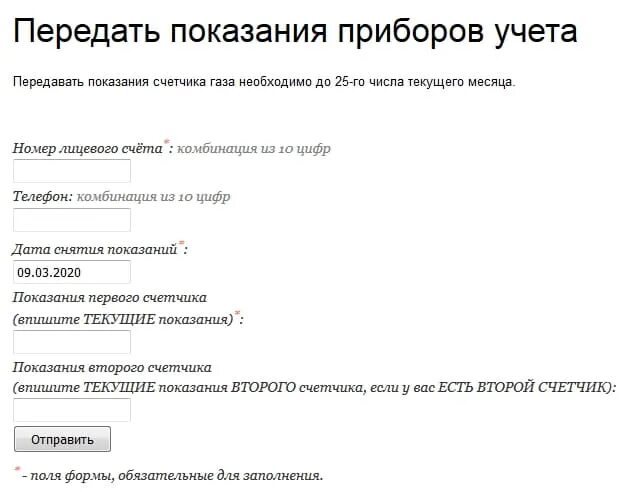 Передать показания приборов учета

Передавать показания счетчика газа необходимо до 25-го числа текущего месяца.

Номер лицевого счёта*: комбинация из 10 цифр

Телефон: комбинация из 10 цифр

Дата снятия показаний*:

09.03.2020

Показания первого счетчика
(впишите ТЕКУЩИЕ показания)*:

Показания второго счетчика
(впишите ТЕКУЩИЕ показания ВТОРОГО счетчика, если у вас ЕСТЬ ВТОРОЙ СЧЕТЧИК):

Отправить

* - поля формы, обязательные для заполнения.